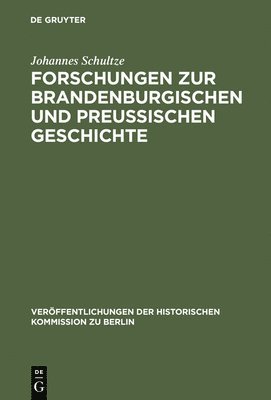 DE GRUYTER

Johannes Schultze

FORSCHUNGEN ZUR BRANDENBURGISCHEN UND PREUSSISCHEN GESCHICHTE

VERÖFFENTLICHUNGEN DER HISTORISCHEN KOMMISSION ZU BERLIN

DE
G